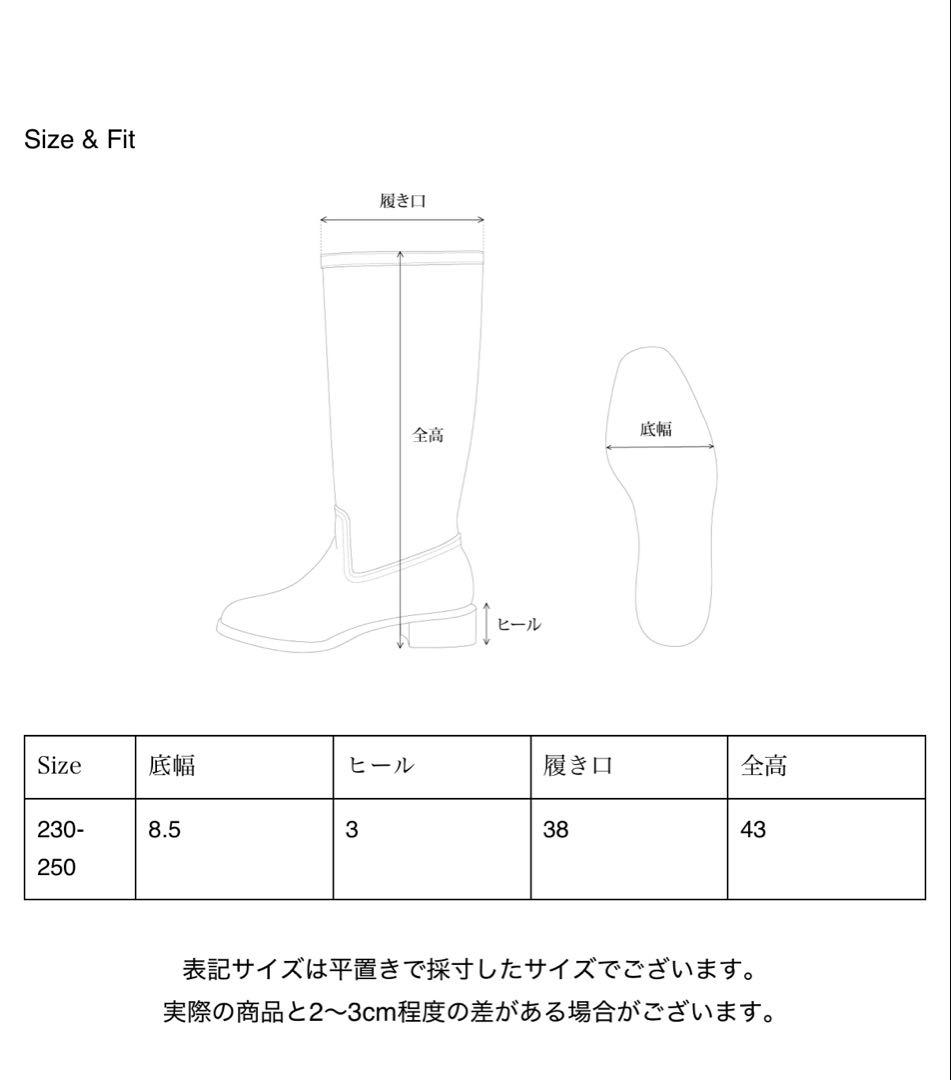 Size & Fit

履き口

全高

ヒール

底幅

| Size | 底幅 | ヒール | 履き口 | 全高 |
|---|---|---|---|---|
| 230-250 | 8.5 | 3 | 38 | 43 |

表記サイズは平置きで採寸したサイズでございます。
実際の商品と2〜3cm程度の差がある場合がございます。